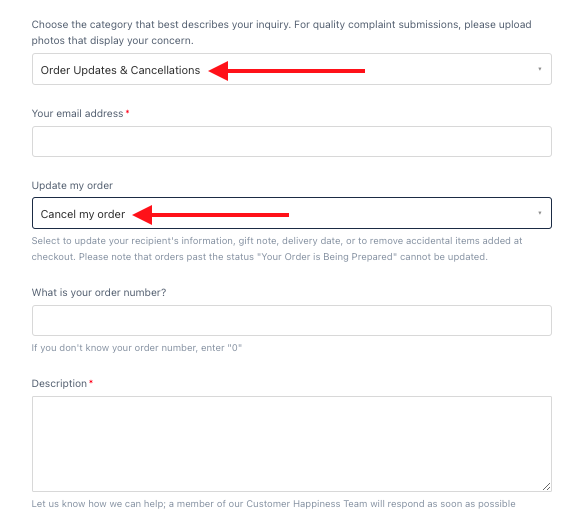 Choose the category that best describes your inquiry. For quality complaint submissions, please upload photos that display your concern.

Order Updates & Cancellations

Your email address *

Update my order

Cancel my order

Select to update your recipient's information, gift note, delivery date, or to remove accidental items added at checkout. Please note that orders past the status "Your Order is Being Prepared" cannot be updated.

What is your order number?

If you don't know your order number, enter "0"

Description *

Let us know how we can help; a member of our Customer Happiness Team will respond as soon as possible